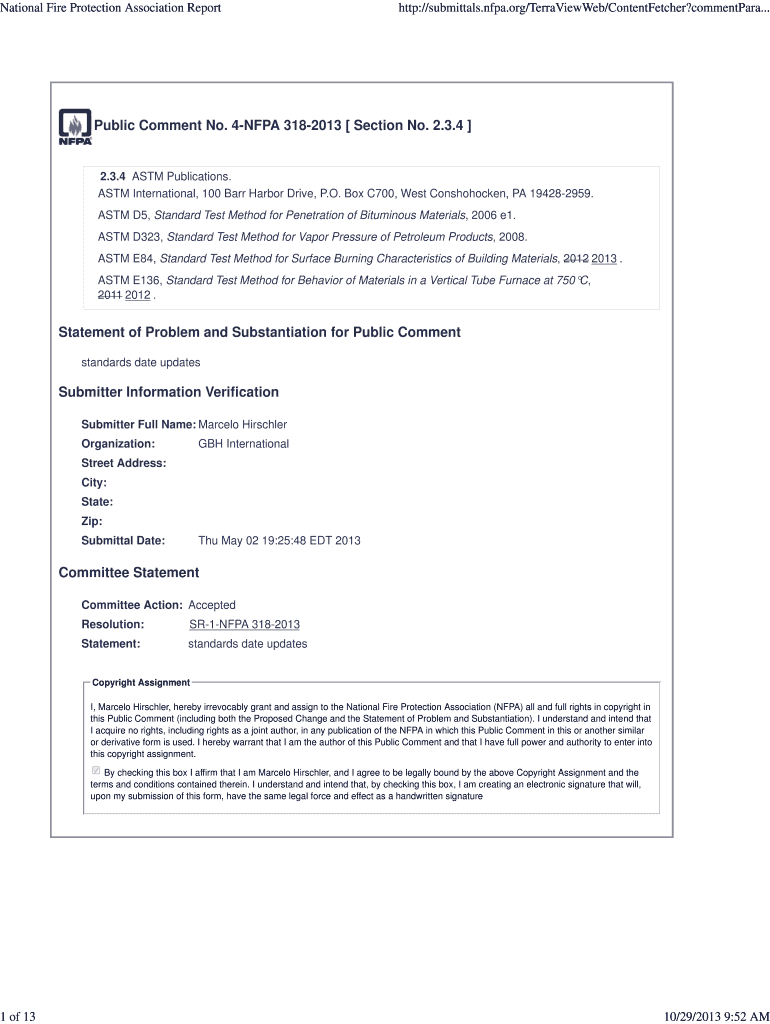 National Fire Protection Association Report

http://submittals.nfpa.org/TerraViewWeb/ContentFetcher?commentPara...

NFPA

Public Comment No. 4-NFPA 318-2013 [ Section No. 2.3.4 ]

2.3.4 ASTM Publications.
ASTM International, 100 Barr Harbor Drive, P.O. Box C700, West Conshohocken, PA 19428-2959.

ASTM D5, Standard Test Method for Penetration of Bituminous Materials, 2006 e1.

ASTM D323, Standard Test Method for Vapor Pressure of Petroleum Products, 2008.

ASTM E84, Standard Test Method for Surface Burning Characteristics of Building Materials, 2012 2013 .

ASTM E136, Standard Test Method for Behavior of Materials in a Vertical Tube Furnace at 750°C, 2011 2012 .

Statement of Problem and Substantiation for Public Comment

standards date updates

Submitter Information Verification

Submitter Full Name: Marcelo Hirschler
Organization: GBH International
Street Address:
City:
State:
Zip:
Submittal Date: Thu May 02 19:25:48 EDT 2013

Committee Statement

Committee Action: Accepted
Resolution: SR-1-NFPA 318-2013
Statement: standards date updates

Copyright Assignment

I, Marcelo Hirschler, hereby irrevocably grant and assign to the National Fire Protection Association (NFPA) all and full rights in copyright in this Public Comment (including both the Proposed Change and the Statement of Problem and Substantiation). I understand and intend that I acquire no rights, including rights as a joint author, in any publication of the NFPA in which this Public Comment in this or another similar or derivative form is used. I hereby warrant that I am the author of this Public Comment and that I have full power and authority to enter into this copyright assignment.

By checking this box I affirm that I am Marcelo Hirschler, and I agree to be legally bound by the above Copyright Assignment and the terms and conditions contained therein. I understand and intend that, by checking this box, I am creating an electronic signature that will, upon my submission of this form, have the same legal force and effect as a handwritten signature

1 of 13

10/29/2013 9:52 AM